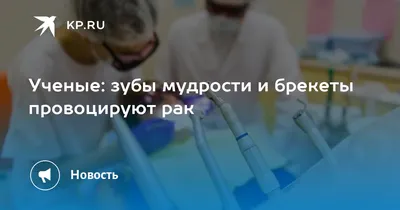 KP.RU

Ученые: зубы мудрости и брекеты провоцируют рак

Новость